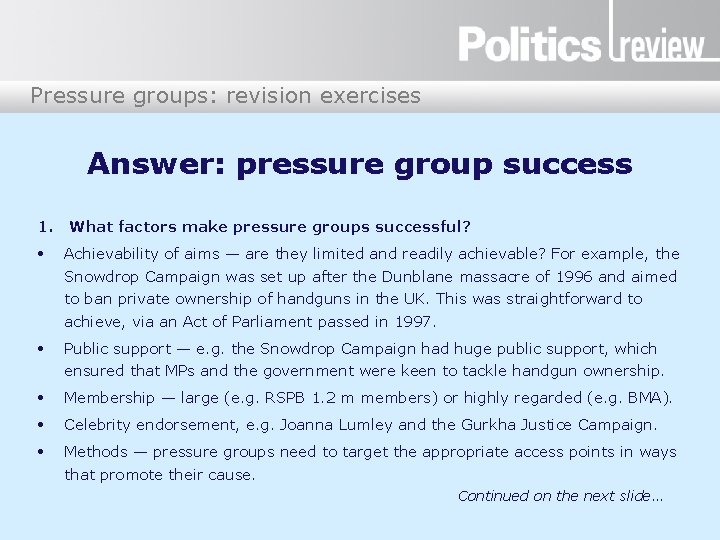 Politics review

Pressure groups: revision exercises

Answer: pressure group success

1. What factors make pressure groups successful?

• Achievability of aims — are they limited and readily achievable? For example, the Snowdrop Campaign was set up after the Dunblane massacre of 1996 and aimed to ban private ownership of handguns in the UK. This was straightforward to achieve, via an Act of Parliament passed in 1997.

• Public support — e.g. the Snowdrop Campaign had huge public support, which ensured that MPs and the government were keen to tackle handgun ownership.

• Membership — large (e.g. RSPB 1.2 m members) or highly regarded (e.g. BMA).

• Celebrity endorsement, e.g. Joanna Lumley and the Gurkha Justice Campaign.

• Methods — pressure groups need to target the appropriate access points in ways that promote their cause.

Continued on the next slide...